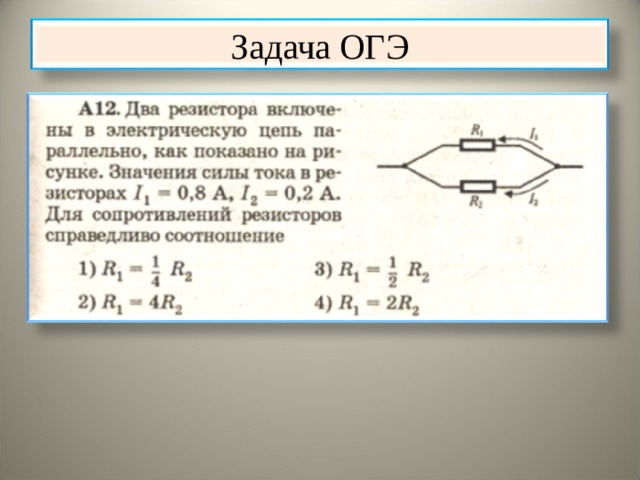 Задача ОГЭ

А12. Два резистора включены в электрическую цепь параллельно, как показано на рисунке. Значения силы тока в резисторах $I_1 = 0,8$ А, $I_2 = 0,2$ А. Для сопротивлений резисторов справедливо соотношение

$R_1$ $I_1$

$R_2$ $I_2$

1) $R_1 = \frac{1}{4} R_2$

2) $R_1 = 4R_2$

3) $R_1 = \frac{1}{2} R_2$

4) $R_1 = 2R_2$